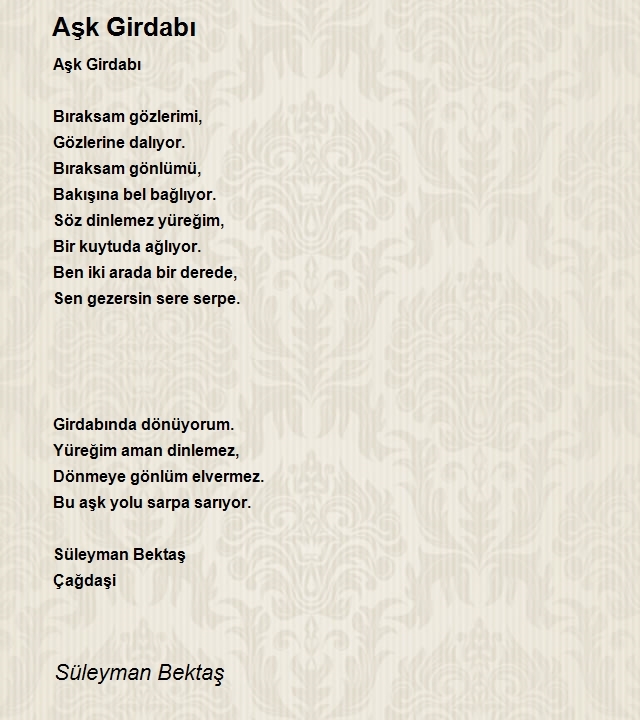 Aşk Girdabı

Aşk Girdabı

Bıraksam gözlerimi,
Gözlerine dalıyor.
Bıraksam gönlümü,
Bakışına bel bağlıyor.
Söz dinlemez yüreğim,
Bir kuytuda ağlıyor.
Ben iki arada bir derede,
Sen gezersin sere serpe.

Girdabında dönüyorum.
Yüreğim aman dinlemez,
Dönmeye gönlüm elvermez.
Bu aşk yolu sarpa sarıyor.

Süleyman Bektaş
Çağdaşi

Süleyman Bektaş